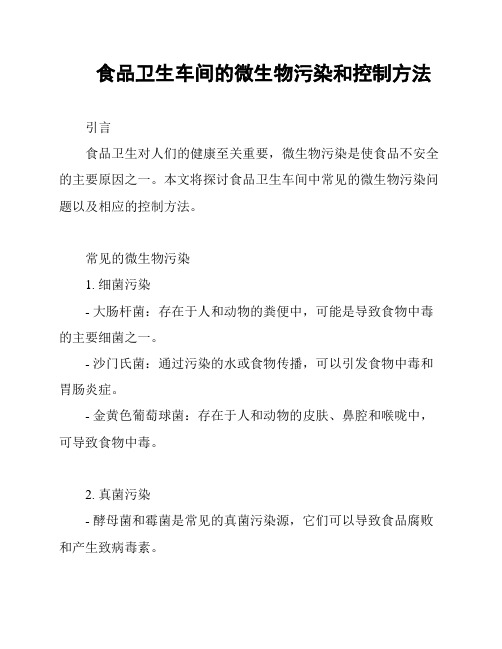 食品卫生车间的微生物污染和控制方法

引言

食品卫生对人们的健康至关重要，微生物污染是使食品不安全的主要原因之一。本文将探讨食品卫生车间中常见的微生物污染问题以及相应的控制方法。

常见的微生物污染

1. 细菌污染

- 大肠杆菌：存在于人和动物的粪便中，可能是导致食物中毒的主要细菌之一。

- 沙门氏菌：通过污染的水或食物传播，可以引发食物中毒和胃肠炎症。

- 金黄色葡萄球菌：存在于人和动物的皮肤、鼻腔和喉咙中，可导致食物中毒。

2. 真菌污染

- 酵母菌和霉菌是常见的真菌污染源，它们可以导致食品腐败和产生致病毒素。